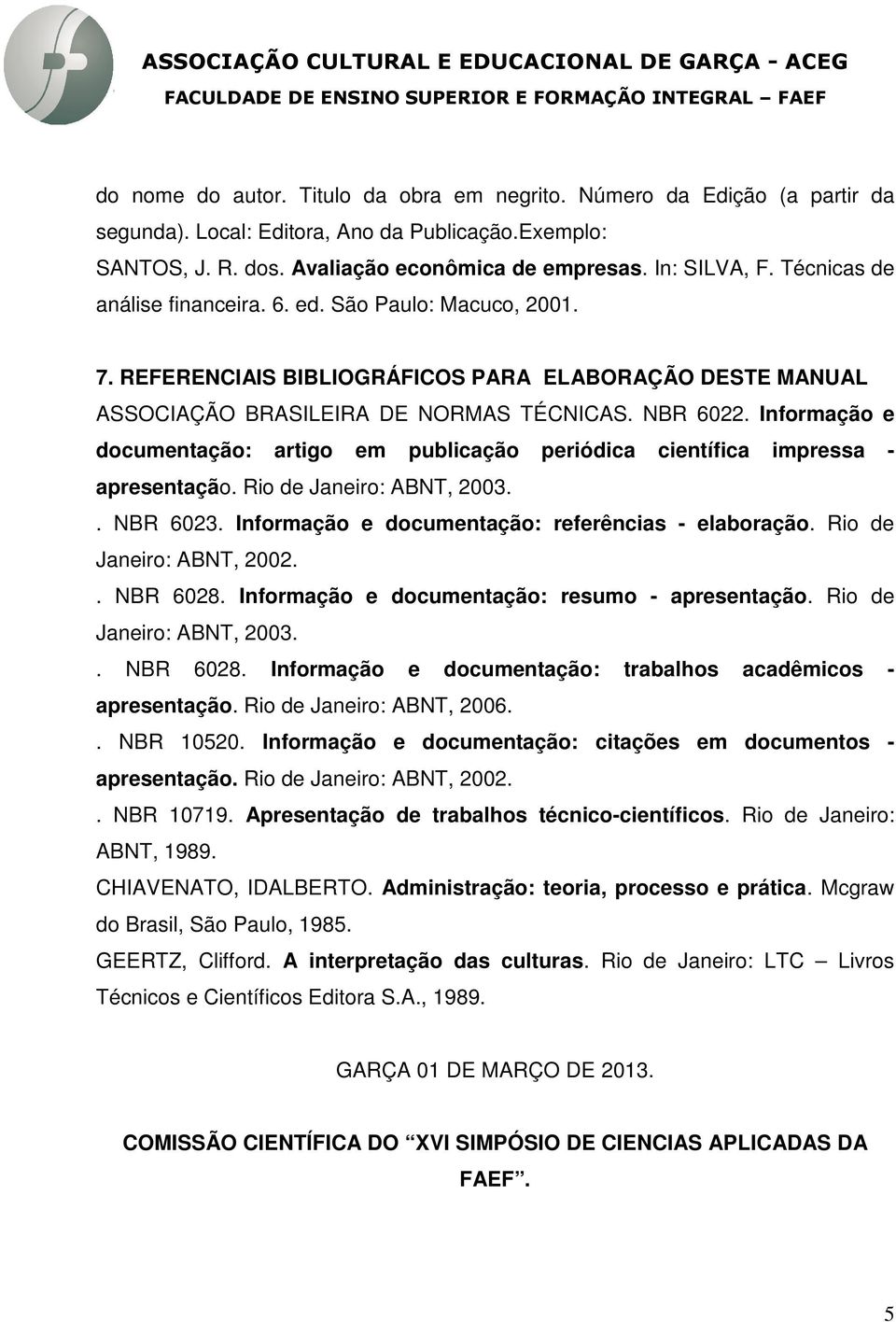 ASSOCIAÇÃO CULTURAL E EDUCACIONAL DE GARÇA - ACEG
FACULDADE DE ENSINO SUPERIOR E FORMAÇÃO INTEGRAL – FAEF

do nome do autor. Titulo da obra em negrito. Número da Edição (a partir da segunda). Local: Editora, Ano da Publicação.Exemplo:
SANTOS, J. R. dos. Avaliação econômica de empresas. In: SILVA, F. Técnicas de análise financeira. 6. ed. São Paulo: Macuco, 2001.

7. REFERENCIAIS BIBLIOGRÁFICOS PARA ELABORAÇÃO DESTE MANUAL
ASSOCIAÇÃO BRASILEIRA DE NORMAS TÉCNICAS. NBR 6022. Informação e documentação: artigo em publicação periódica científica impressa - apresentação. Rio de Janeiro: ABNT, 2003.
. NBR 6023. Informação e documentação: referências - elaboração. Rio de Janeiro: ABNT, 2002.
. NBR 6028. Informação e documentação: resumo - apresentação. Rio de Janeiro: ABNT, 2003.
. NBR 6028. Informação e documentação: trabalhos acadêmicos - apresentação. Rio de Janeiro: ABNT, 2006.
. NBR 10520. Informação e documentação: citações em documentos - apresentação. Rio de Janeiro: ABNT, 2002.
. NBR 10719. Apresentação de trabalhos técnico-científicos. Rio de Janeiro: ABNT, 1989.
CHIAVENATO, IDALBERTO. Administração: teoria, processo e prática. Mcgraw do Brasil, São Paulo, 1985.
GEERTZ, Clifford. A interpretação das culturas. Rio de Janeiro: LTC – Livros Técnicos e Científicos Editora S.A., 1989.

GARÇA 01 DE MARÇO DE 2013.

COMISSÃO CIENTÍFICA DO “XVI SIMPÓSIO DE CIENCIAS APLICADAS DA FAEF”.

5